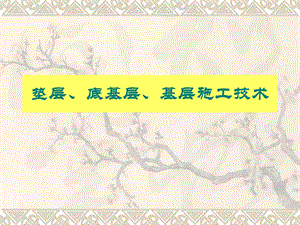 垫层、底基层、基层施工技术